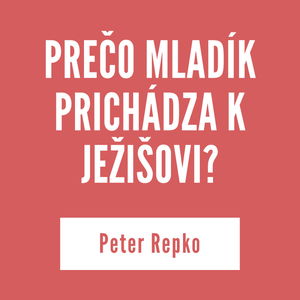 PREČO MLADÍK PRICHÁDZA K JEŽIŠOVI?

Peter Repko